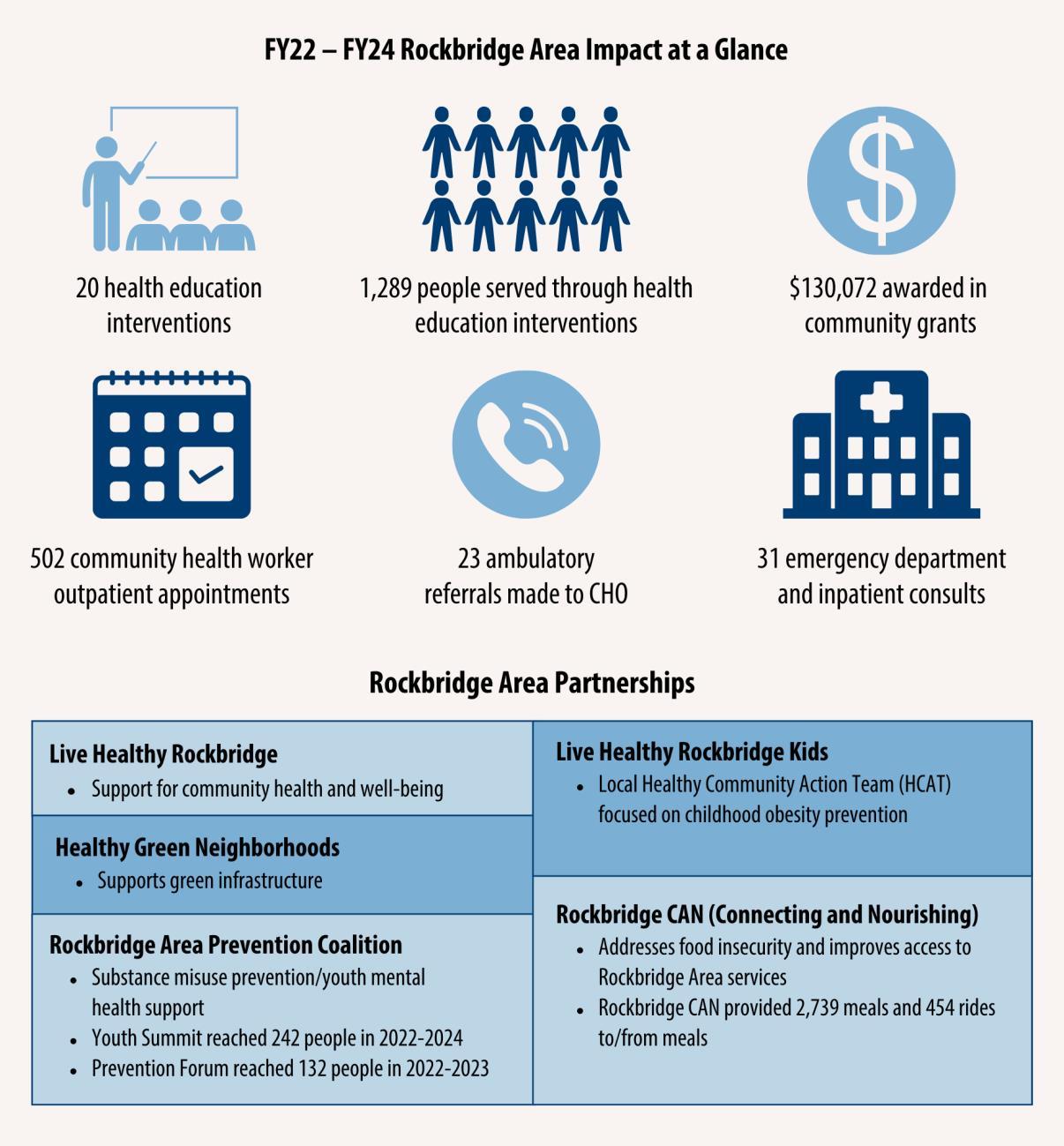 FY22 – FY24 Rockbridge Area Impact at a Glance

20 health education interventions

1,289 people served through health education interventions

$130,072 awarded in community grants

502 community health worker outpatient appointments

23 ambulatory referrals made to CHO

31 emergency department and inpatient consults

Rockbridge Area Partnerships

Live Healthy Rockbridge
• Support for community health and well-being

Healthy Green Neighborhoods
• Supports green infrastructure

Rockbridge Area Prevention Coalition
• Substance misuse prevention/youth mental health support
• Youth Summit reached 242 people in 2022-2024
• Prevention Forum reached 132 people in 2022-2023

Live Healthy Rockbridge Kids
• Local Healthy Community Action Team (HCAT) focused on childhood obesity prevention

Rockbridge CAN (Connecting and Nourishing)
• Addresses food insecurity and improves access to Rockbridge Area services
• Rockbridge CAN provided 2,739 meals and 454 rides to/from meals